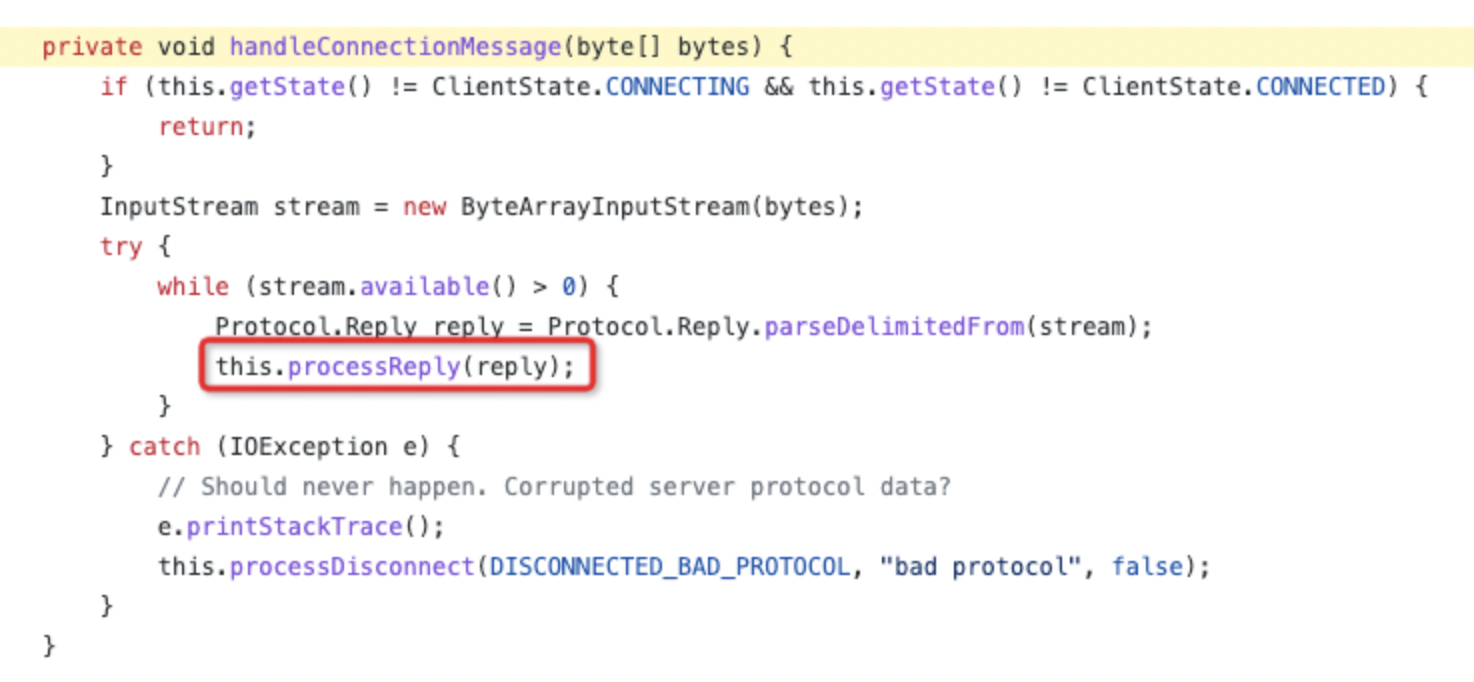 private void handleConnectionMessage(byte[] bytes) {
    if (this.getState() != ClientState.CONNECTING && this.getState() != ClientState.CONNECTED) {
        return;
    }
    InputStream stream = new ByteArrayInputStream(bytes);
    try {
        while (stream.available() > 0) {
            Protocol.Reply reply = Protocol.Reply.parseDelimitedFrom(stream);
            this.processReply(reply);
        }
    } catch (IOException e) {
        // Should never happen. Corrupted server protocol data?
        e.printStackTrace();
        this.processDisconnect(DISCONNECTED_BAD_PROTOCOL, "bad protocol", false);
    }
}